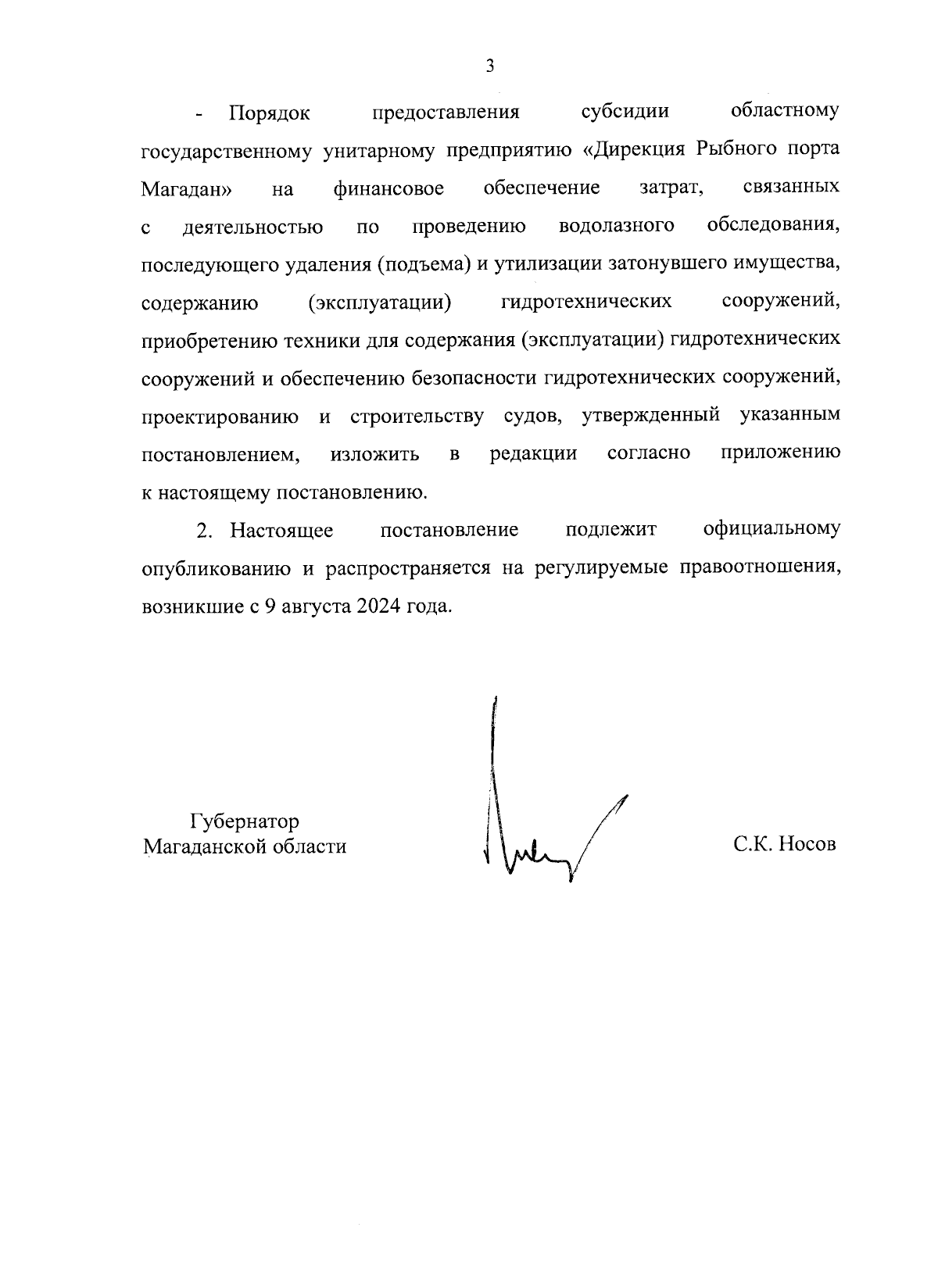 3

- Порядок предоставления субсидии областному государственному унитарному предприятию «Дирекция Рыбного порта Магадан» на финансовое обеспечение затрат, связанных с деятельностью по проведению водолазного обследования, последующего удаления (подъема) и утилизации затонувшего имущества, содержанию (эксплуатации) гидротехнических сооружений, приобретению техники для содержания (эксплуатации) гидротехнических сооружений и обеспечению безопасности гидротехнических сооружений, проектированию и строительству судов, утвержденный указанным постановлением, изложить в редакции согласно приложению к настоящему постановлению.

2. Настоящее постановление подлежит официальному опубликованию и распространяется на регулируемые правоотношения, возникшие с 9 августа 2024 года.

Губернатор
Магаданской области

С.К. Носов